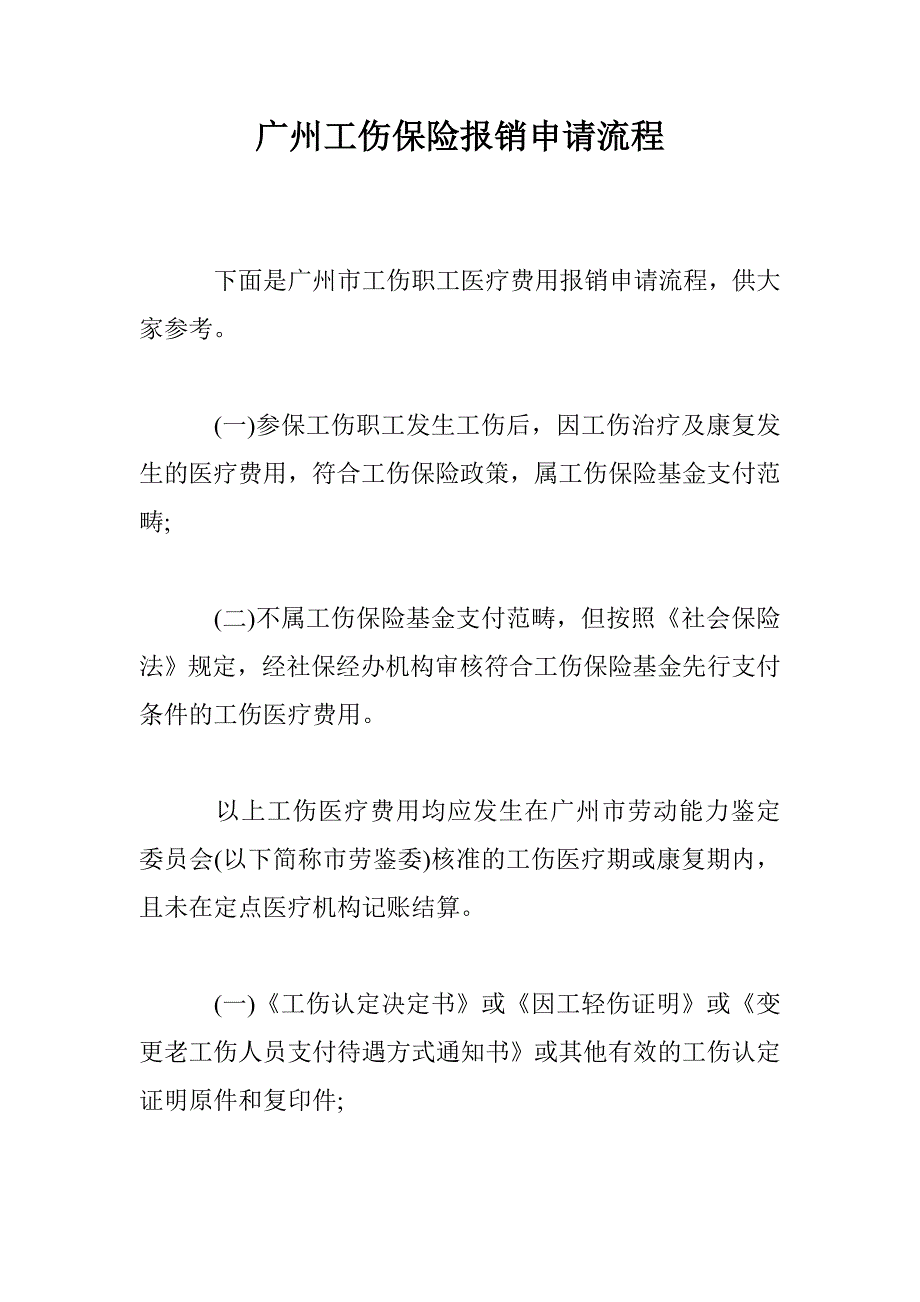 广州工伤保险报销申请流程

下面是广州市工伤职工医疗费用报销申请流程，供大家参考。

(一)参保工伤职工发生工伤后，因工伤治疗及康复发生的医疗费用，符合工伤保险政策，属工伤保险基金支付范畴;

(二)不属工伤保险基金支付范畴，但按照《社会保险法》规定，经社保经办机构审核符合工伤保险基金先行支付条件的工伤医疗费用。

以上工伤医疗费用均应发生在广州市劳动能力鉴定委员会(以下简称市劳鉴委)核准的工伤医疗期或康复期内，且未在定点医疗机构记账结算。

(一)《工伤认定决定书》或《因工轻伤证明》或《变更老工伤人员支付待遇方式通知书》或其他有效的工伤认定证明原件和复印件;